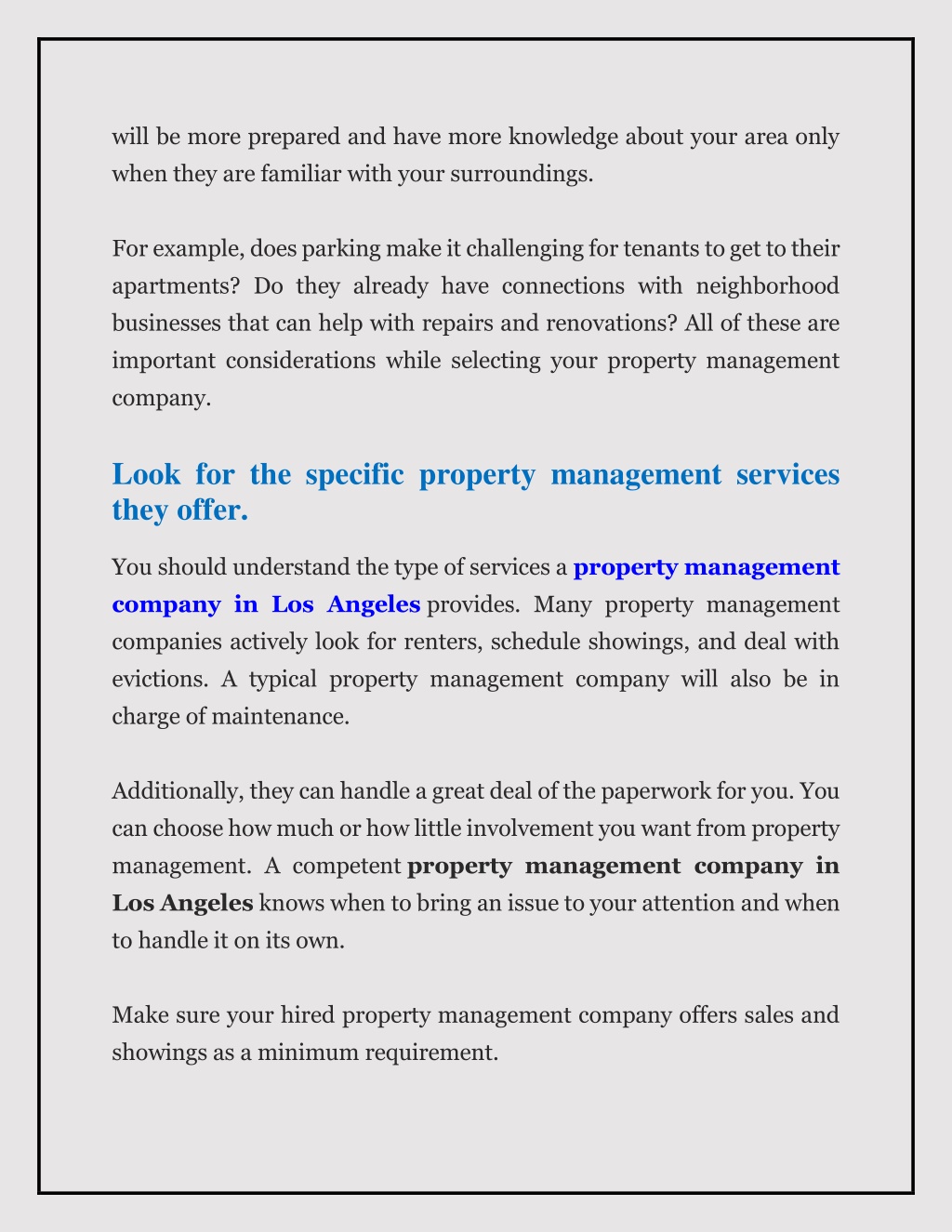 will be more prepared and have more knowledge about your area only when they are familiar with your surroundings.

For example, does parking make it challenging for tenants to get to their apartments? Do they already have connections with neighborhood businesses that can help with repairs and renovations? All of these are important considerations while selecting your property management company.

Look for the specific property management services they offer.

You should understand the type of services a property management company in Los Angeles provides. Many property management companies actively look for renters, schedule showings, and deal with evictions. A typical property management company will also be in charge of maintenance.

Additionally, they can handle a great deal of the paperwork for you. You can choose how much or how little involvement you want from property management. A competent property management company in Los Angeles knows when to bring an issue to your attention and when to handle it on its own.

Make sure your hired property management company offers sales and showings as a minimum requirement.